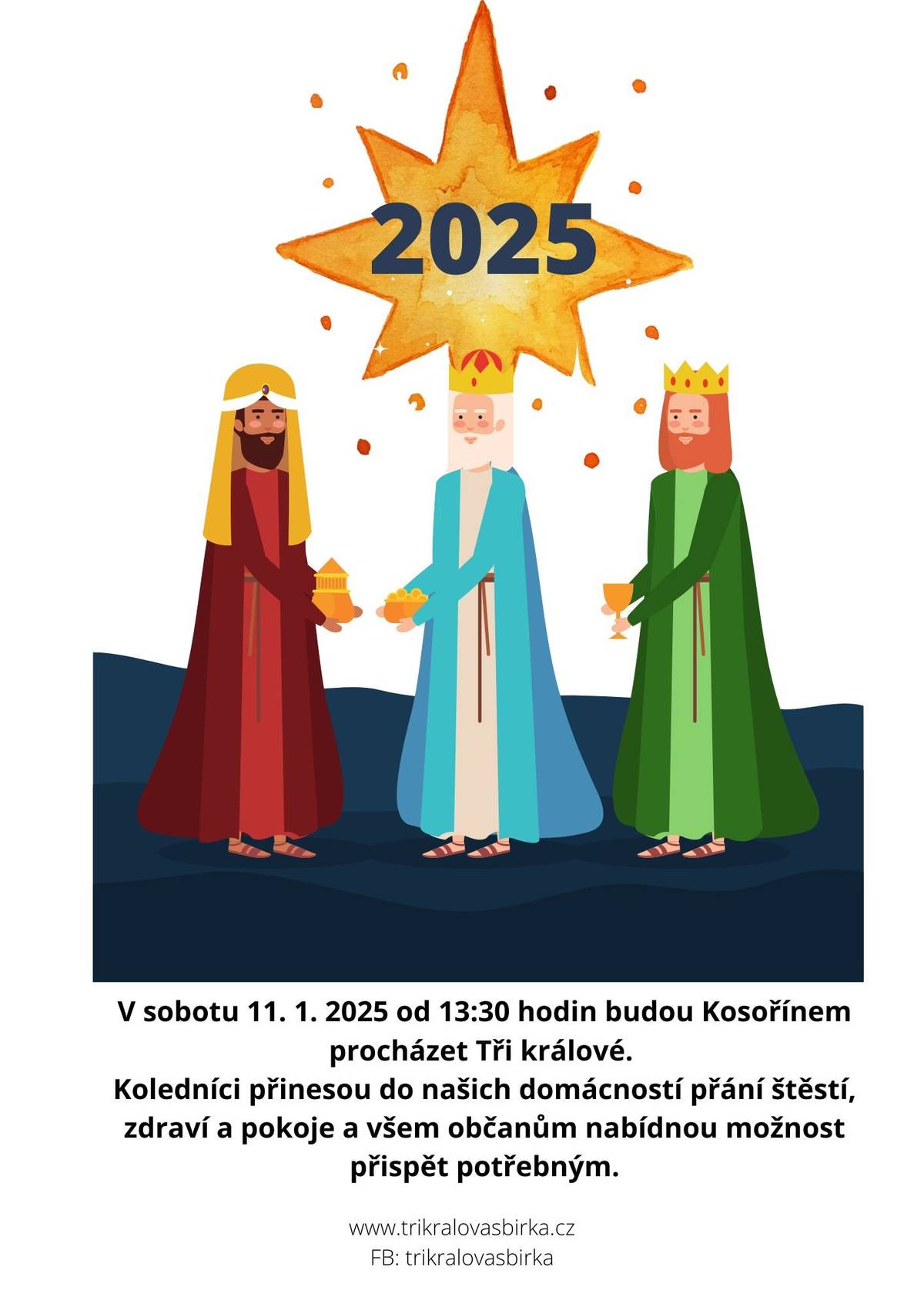 2025

V sobotu 11. 1. 2025 od 13:30 hodin budou Kosořínem procházet Tři králové.
Koledníci přinesou do našich domácností přání štěstí, zdraví a pokoje a všem občanům nabídnou možnost přispět potřebným.

www.trikralovasbirka.cz
FB: trikralovasbirka